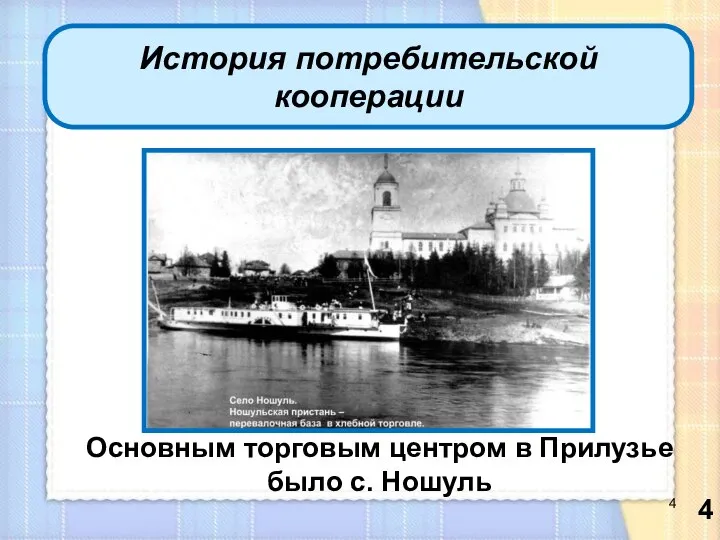 История потребительской кооперации

Село Ношуль.
Ношульская пристань –
перевалочная база в хлебной торговле.

Основным торговым центром в Прилузье было с. Ношуль

4

4